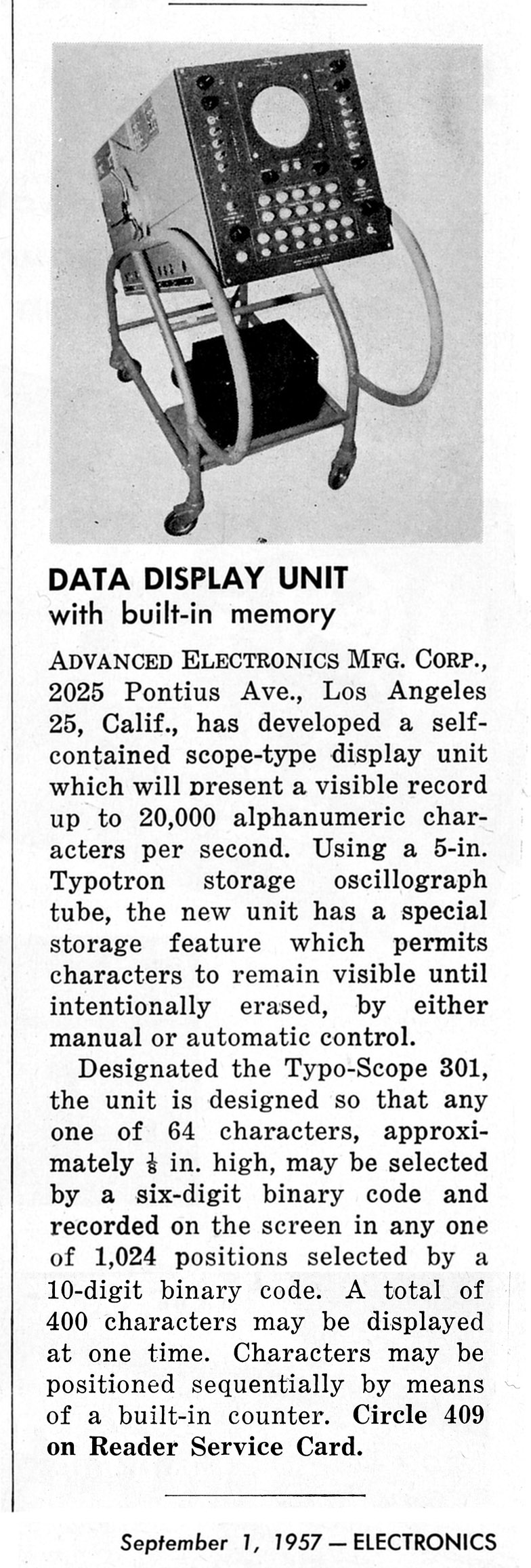 DATA DISPLAY UNIT
with built-in memory

ADVANCED ELECTRONICS MFG. CORP., 2025 Pontius Ave., Los Angeles 25, Calif., has developed a self-contained scope-type display unit which will present a visible record up to 20,000 alphanumeric characters per second. Using a 5-in. Typotron storage oscillograph tube, the new unit has a special storage feature which permits characters to remain visible until intentionally erased, by either manual or automatic control.

Designated the Typo-Scope 301, the unit is designed so that any one of 64 characters, approximately $\frac{1}{8}$ in. high, may be selected by a six-digit binary code and recorded on the screen in any one of 1,024 positions selected by a 10-digit binary code. A total of 400 characters may be displayed at one time. Characters may be positioned sequentially by means of a built-in counter. Circle 409 on Reader Service Card.

September 1, 1957 — ELECTRONICS